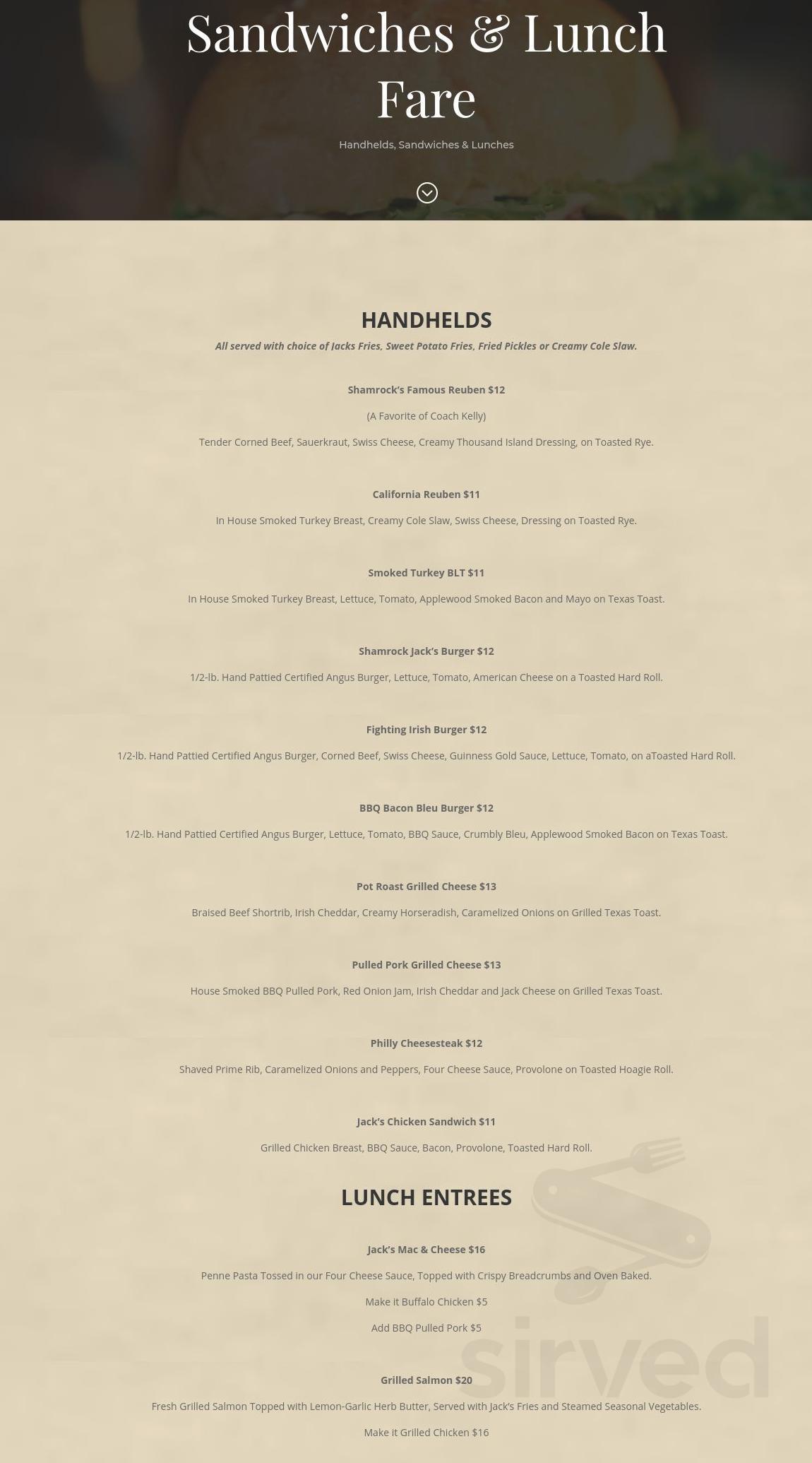 Sandwiches & Lunch Fare

Handhelds, Sandwiches & Lunches

HANDHELDS

All served with choice of Jacks Fries, Sweet Potato Fries, Fried Pickles or Creamy Cole Slaw.

Shamrock's Famous Reuben $12

(A Favorite of Coach Kelly)

Tender Corned Beef, Sauerkraut, Swiss Cheese, Creamy Thousand Island Dressing, on Toasted Rye.

California Reuben $11

In House Smoked Turkey Breast, Creamy Cole Slaw, Swiss Cheese, Dressing on Toasted Rye.

Smoked Turkey BLT $11

In House Smoked Turkey Breast, Lettuce, Tomato, Applewood Smoked Bacon and Mayo on Texas Toast.

Shamrock Jack's Burger $12

1/2-lb. Hand Pattied Certified Angus Burger, Lettuce, Tomato, American Cheese on a Toasted Hard Roll.

Fighting Irish Burger $12

1/2-lb. Hand Pattied Certified Angus Burger, Corned Beef, Swiss Cheese, Guinness Gold Sauce, Lettuce, Tomato, on aToasted Hard Roll.

BBQ Bacon Bleu Burger $12

1/2-lb. Hand Pattied Certified Angus Burger, Lettuce, Tomato, BBQ Sauce, Crumbly Bleu, Applewood Smoked Bacon on Texas Toast.

Pot Roast Grilled Cheese $13

Braised Beef Shortrib, Irish Cheddar, Creamy Horseradish, Caramelized Onions on Grilled Texas Toast.

Pulled Pork Grilled Cheese $13

House Smoked BBQ Pulled Pork, Red Onion Jam, Irish Cheddar and Jack Cheese on Grilled Texas Toast.

Philly Cheesesteak $12

Shaved Prime Rib, Caramelized Onions and Peppers, Four Cheese Sauce, Provolone on Toasted Hoagie Roll.

Jack's Chicken Sandwich $11

Grilled Chicken Breast, BBQ Sauce, Bacon, Provolone, Toasted Hard Roll.

LUNCH ENTREES

Jack's Mac & Cheese $16

Penne Pasta Tossed in our Four Cheese Sauce, Topped with Crispy Breadcrumbs and Oven Baked.

Make it Buffalo Chicken $5

Add BBQ Pulled Pork $5

Grilled Salmon $20

Fresh Grilled Salmon Topped with Lemon-Garlic Herb Butter, Served with Jack's Fries and Steamed Seasonal Vegetables.

Make it Grilled Chicken $16

sirved